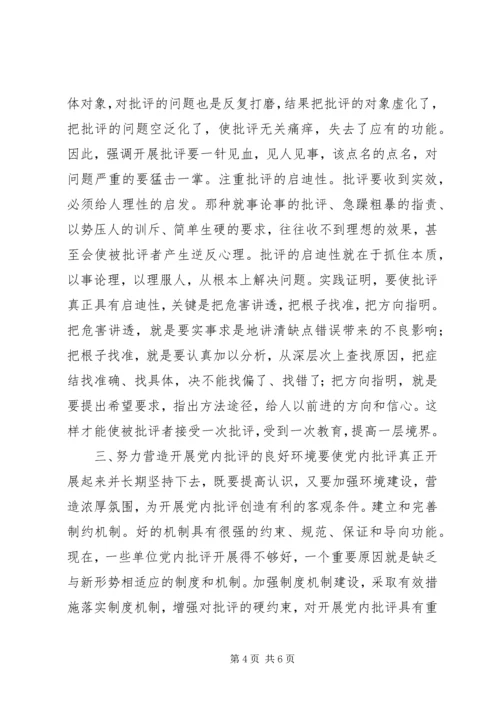 体对象，对批评的问题也是反复打磨，结果把批评的对象虚化了，把批评的问题空泛化了，使批评无关痛痒，失去了应有的功能。因此，强调开展批评要一针见血，见人见事，该点名的点名，对问题严重的要猛击一掌。注重批评的启迪性。批评要收到实效，必须给人理性的启发。那种就事论事的批评、急躁粗暴的指责、以势压人的训斥、简单生硬的要求，往往收不到理想的效果，甚至会使被批评者产生逆反心理。批评的启迪性就在于抓住本质，以事论理，以理服人，从根本上解决问题。实践证明，要使批评真正具有启迪性，关键是把危害讲透，把根子找准，把方向指明。把危害讲透，就是要实事求是地讲清缺点错误带来的不良影响；把根子找准，就是要认真加以分析，从深层次上查找原因，把症结找准确、找具体，决不能找偏了、找错了；把方向指明，就是要提出希望要求，指出方法途径，给人以前进的方向和信心。这样才能使被批评者接受一次批评，受到一次教育，提高一层境界。

三、努力营造开展党内批评的良好环境要使党内批评真正开展起来并长期坚持下去，既要提高认识，又要加强环境建设，营造浓厚氛围，为开展党内批评创造有利的客观条件。建立和完善制约机制。好的机制具有很强的约束、规范、保证和导向功能。现在，一些单位党内批评开展得不够好，一个重要原因就是缺乏与新形势相适应的制度和机制。加强制度机制建设，采取有效措施落实制度机制，增强对批评的硬约束，对开展党内批评具有重

第 4 页 共 6 页